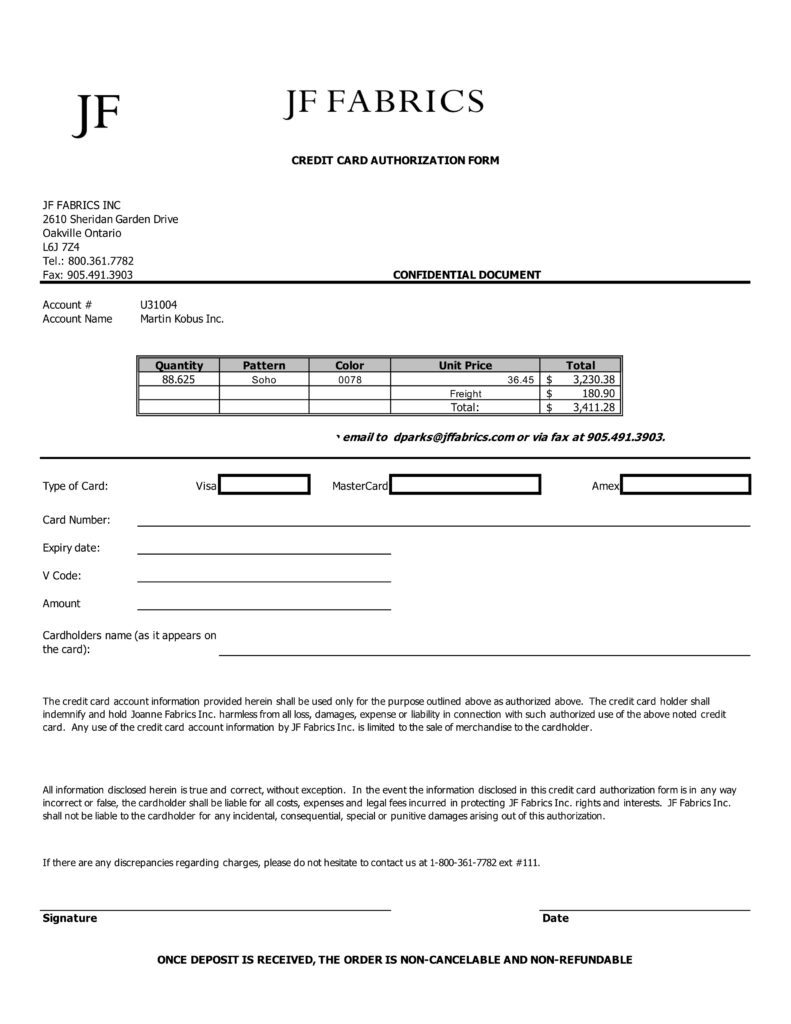 JF

JF FABRICS

CREDIT CARD AUTHORIZATION FORM

JF FABRICS INC
2610 Sheridan Garden Drive
Oakville Ontario
L6J 7Z4
Tel.: 800.361.7782
Fax: 905.491.3903

CONFIDENTIAL DOCUMENT

Account # U31004
Account Name Martin Kobus Inc.

| Quantity | Pattern | Color | Unit Price | Total |
|---|---|---|---|---|
| 88.625 | Soho | 0078 | 36.45 | $ 3,230.38 |
| | | | Freight | $ 180.90 |
| | | | Total: | $ 3,411.28 |

email to dparks@jffabrics.com or via fax at 905.491.3903.

Type of Card: Visa MasterCard Amex

Card Number:

Expiry date:

V Code:

Amount

Cardholders name (as it appears on the card):

The credit card account information provided herein shall be used only for the purpose outlined above as authorized above. The credit card holder shall indemnify and hold Joanne Fabrics Inc. harmless from all loss, damages, expense or liability in connection with such authorized use of the above noted credit card. Any use of the credit card account information by JF Fabrics Inc. is limited to the sale of merchandise to the cardholder.

All information disclosed herein is true and correct, without exception. In the event the information disclosed in this credit card authorization form is in any way incorrect or false, the cardholder shall be liable for all costs, expenses and legal fees incurred in protecting JF Fabrics Inc. rights and interests. JF Fabrics Inc. shall not be liable to the cardholder for any incidental, consequential, special or punitive damages arising out of this authorization.

If there are any discrepancies regarding charges, please do not hesitate to contact us at 1-800-361-7782 ext #111.

Signature

Date

ONCE DEPOSIT IS RECEIVED, THE ORDER IS NON-CANCELABLE AND NON-REFUNDABLE